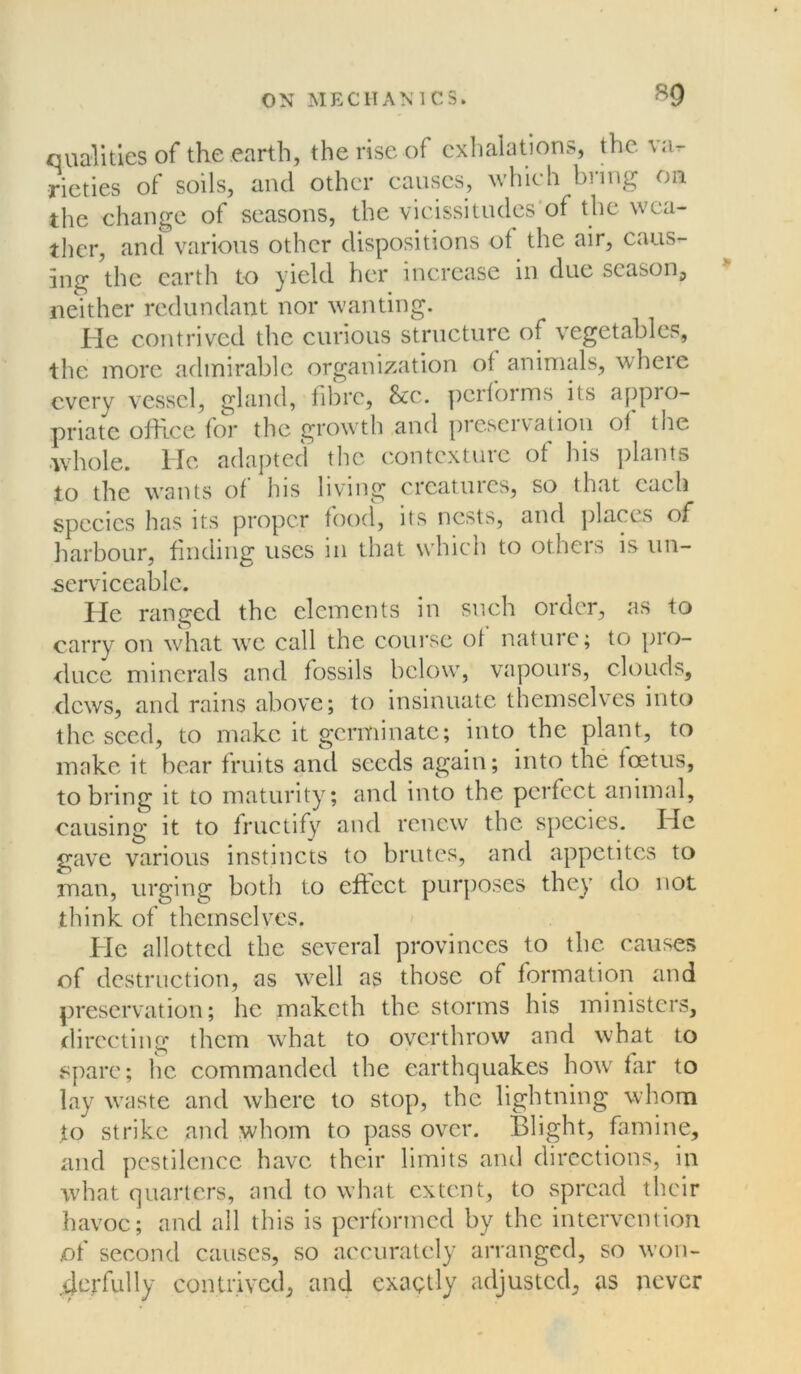 ON MECHANICS. 89

qualities of the earth, the rise of exhalations, the varieties of soils, and other causes, which bring on the change of seasons, the vicissitudes of the weather, and various other dispositions of the air, causing the earth to yield her increase in due season, neither redundant nor wanting.

He contrived the curious structure of vegetables, the more admirable organization of animals, where every vessel, gland, fibre, &c. performs its appropriate office for the growth and preservation of the whole. He adapted the contexture of his plants to the wants of his living creatures, so that each species has its proper food, its nests, and places of harbour, finding uses in that which to others is unserviceable.

He ranged the elements in such order, as to carry on what we call the course of nature; to produce minerals and fossils below, vapours, clouds, dews, and rains above; to insinuate themselves into the seed, to make it germinate; into the plant, to make it bear fruits and seeds again; into the fœtus, to bring it to maturity; and into the perfect animal, causing it to fructify and renew the species. He gave various instincts to brutes, and appetites to man, urging both to effect purposes they do not think of themselves.

He allotted the several provinces to the causes of destruction, as well as those of formation and preservation; he maketh the storms his ministers, directing them what to overthrow and what to spare; he commanded the earthquakes how far to lay waste and where to stop, the lightning whom to strike and whom to pass over. Blight, famine, and pestilence have their limits and directions, in what quarters, and to what extent, to spread their havoc; and all this is performed by the intervention of second causes, so accurately arranged, so wonderfully contrived, and exactly adjusted, as never